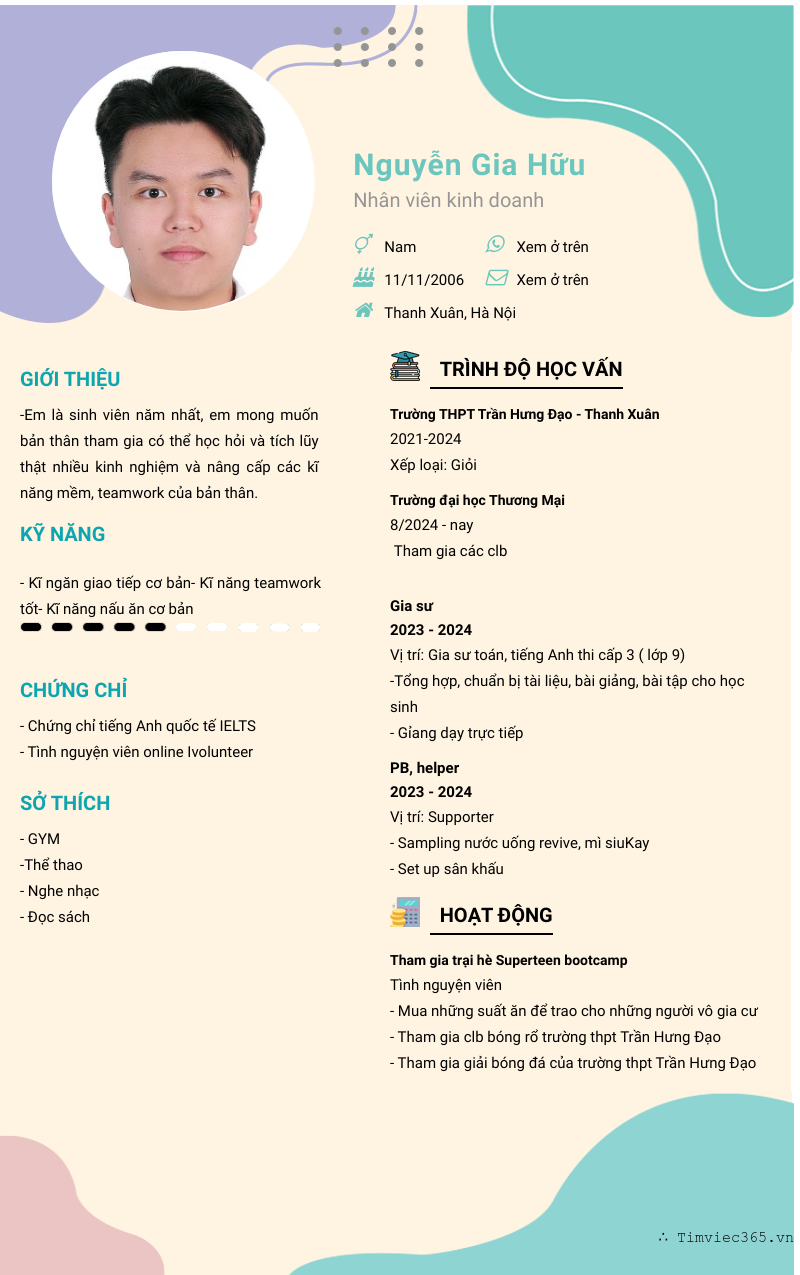 Nguyễn Gia Hữu
Nhân viên kinh doanh

Nam
Xem ở trên
11/11/2006
Xem ở trên
Thanh Xuân, Hà Nội

GIỚI THIỆU
-Em là sinh viên năm nhất, em mong muốn bản thân tham gia có thể học hỏi và tích lũy thật nhiều kinh nghiệm và nâng cấp các kĩ năng mềm, teamwork của bản thân.

KỸ NĂNG
- Kĩ ngăn giao tiếp cơ bản- Kĩ năng teamwork tốt- Kĩ năng nấu ăn cơ bản

CHỨNG CHỈ
- Chứng chỉ tiếng Anh quốc tế IELTS
- Tình nguyện viên online Ivolunteer

SỞ THÍCH
- GYM
-Thể thao
- Nghe nhạc
- Đọc sách

TRÌNH ĐỘ HỌC VẤN
Trường THPT Trần Hưng Đạo - Thanh Xuân
2021-2024
Xếp loại: Giỏi

Trường đại học Thương Mại
8/2024 - nay
Tham gia các clb

Gia sư
2023 - 2024
Vị trí: Gia sư toán, tiếng Anh thi cấp 3 ( lớp 9)
-Tổng hợp, chuẩn bị tài liệu, bài giảng, bài tập cho học sinh
- Giảng dạy trực tiếp

PB, helper
2023 - 2024
Vị trí: Supporter
- Sampling nước uống revive, mì siuKay
- Set up sân khấu

HOẠT ĐỘNG
Tham gia trại hè Superteen bootcamp
Tình nguyện viên
- Mua những suất ăn để trao cho những người vô gia cư
- Tham gia clb bóng rổ trường thpt Trần Hưng Đạo
- Tham gia giải bóng đá của trường thpt Trần Hưng Đạo

∴ Timviec365.vn